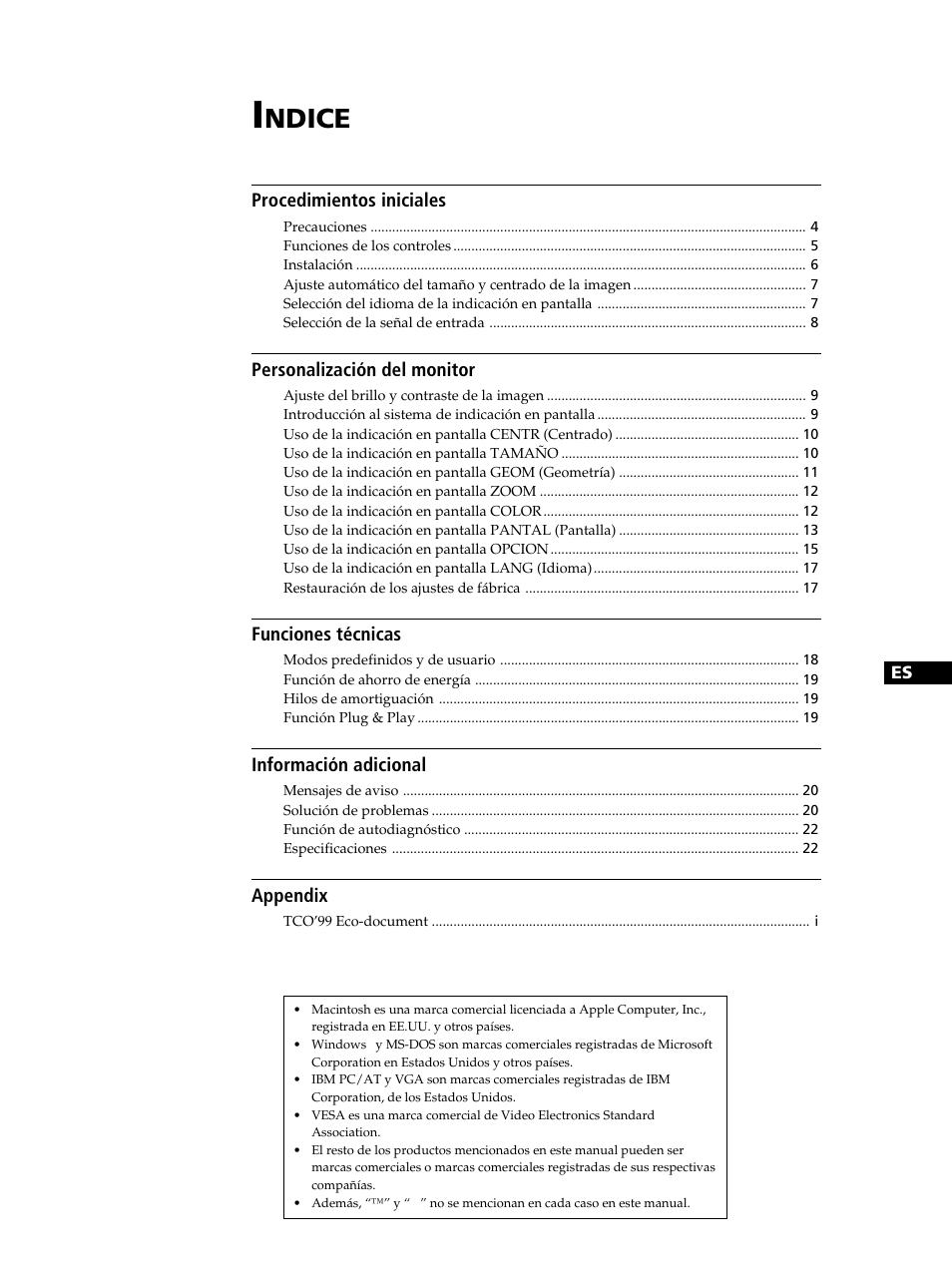 INDICE

Procedimientos iniciales

Precauciones ........ 4
Funciones de los controles ........ 5
Instalación ........ 6
Ajuste automático del tamaño y centrado de la imagen ........ 7
Selección del idioma de la indicación en pantalla ........ 7
Selección de la señal de entrada ........ 8

Personalización del monitor

Ajuste del brillo y contraste de la imagen ........ 9
Introducción al sistema de indicación en pantalla ........ 9
Uso de la indicación en pantalla CENTR (Centrado) ........ 10
Uso de la indicación en pantalla TAMAÑO ........ 10
Uso de la indicación en pantalla GEOM (Geometría) ........ 11
Uso de la indicación en pantalla ZOOM ........ 12
Uso de la indicación en pantalla COLOR ........ 12
Uso de la indicación en pantalla PANTAL (Pantalla) ........ 13
Uso de la indicación en pantalla OPCION ........ 15
Uso de la indicación en pantalla LANG (Idioma) ........ 17
Restauración de los ajustes de fábrica ........ 17

Funciones técnicas

Modos predefinidos y de usuario ........ 18
Función de ahorro de energía ........ 19
Hilos de amortiguación ........ 19
Función Plug & Play ........ 19

ES

Información adicional

Mensajes de aviso ........ 20
Solución de problemas ........ 20
Función de autodiagnóstico ........ 22
Especificaciones ........ 22

Appendix

TCO'99 Eco-document ........ i

• Macintosh es una marca comercial licenciada a Apple Computer, Inc., registrada en EE.UU. y otros países.
• Windows y MS-DOS son marcas comerciales registradas de Microsoft Corporation en Estados Unidos y otros países.
• IBM PC/AT y VGA son marcas comerciales registradas de IBM Corporation, de los Estados Unidos.
• VESA es una marca comercial de Video Electronics Standard Association.
• El resto de los productos mencionados en este manual pueden ser marcas comerciales o marcas comerciales registradas de sus respectivas compañías.
• Además, "™" y " " no se mencionan en cada caso en este manual.